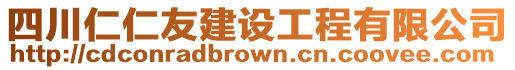 四川仁仁友建设工程有限公司
http://cdconradbrown.cn.coovee.com